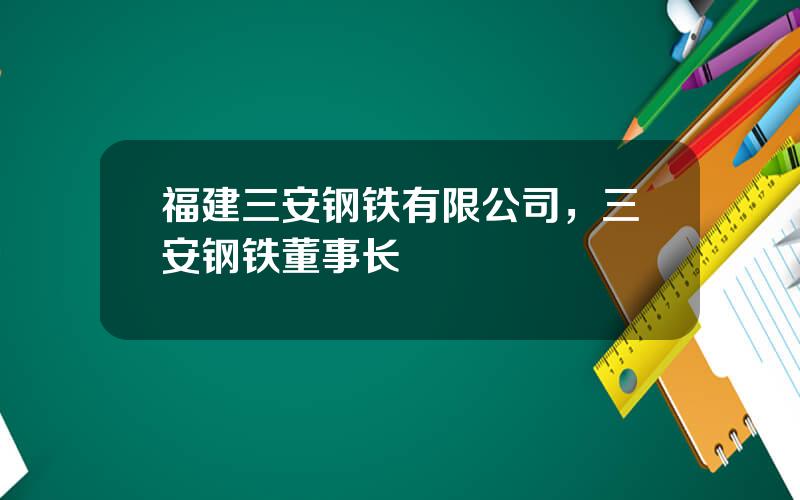 福建三安钢铁有限公司，三安钢铁董事长